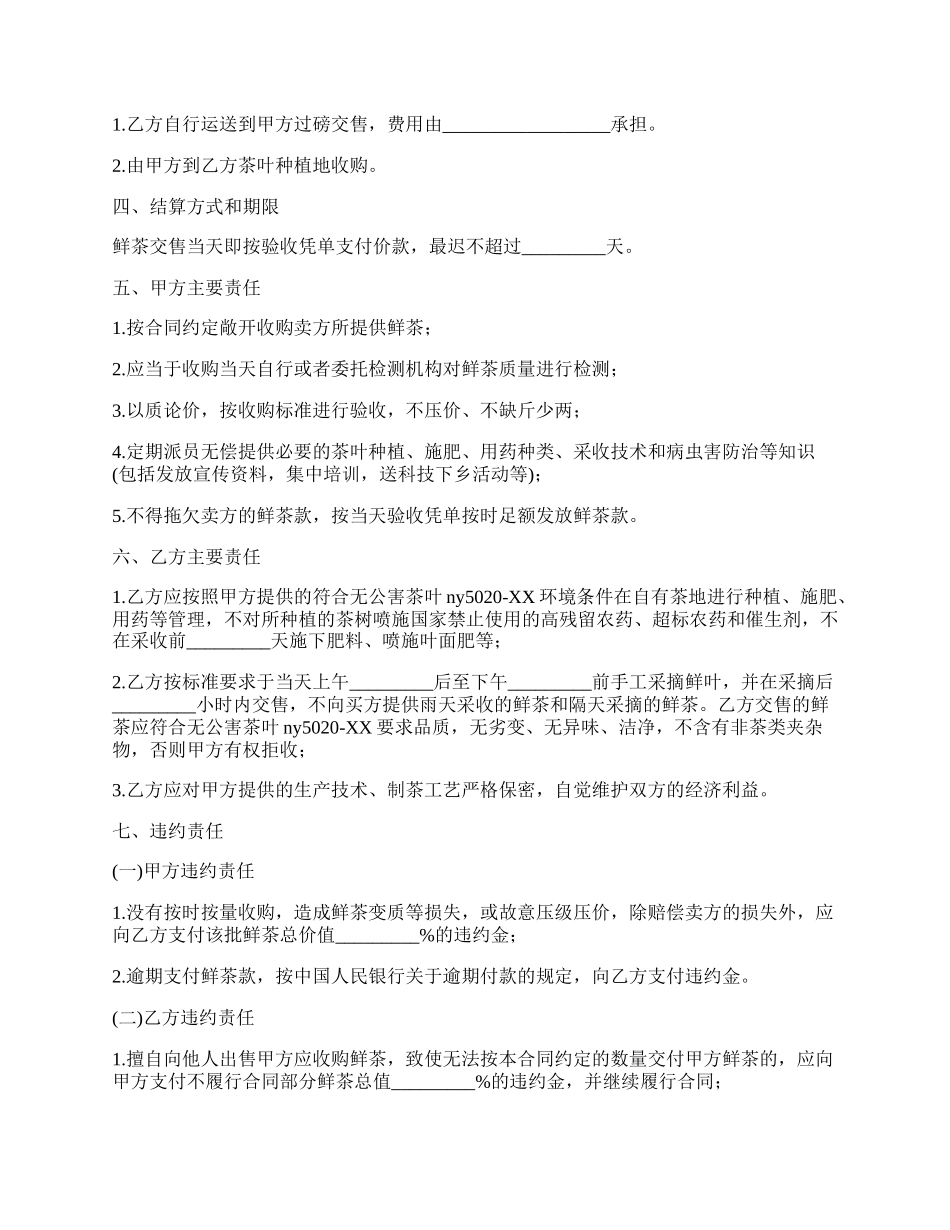 1.乙方自行运送到甲方过磅交售，费用由__________________承担。

2.由甲方到乙方茶叶种植地收购。

四、结算方式和期限

鲜茶交售当天即按验收凭单支付价款，最迟不超过_________天。

五、甲方主要责任

1.按合同约定敞开收购卖方所提供鲜茶；

2.应当于收购当天自行或者委托检测机构对鲜茶质量进行检测；

3.以质论价，按收购标准进行验收，不压价、不缺斤少两；

4.定期派员无偿提供必要的茶叶种植、施肥、用药种类、采收技术和病虫害防治等知识(包括发放宣传资料，集中培训，送科技下乡活动等)；

5.不得拖欠卖方的鲜茶款，按当天验收凭单按时足额发放鲜茶款。

六、乙方主要责任

1.乙方应按照甲方提供的符合无公害茶叶 ny5020-XX 环境条件在自有茶地进行种植、施肥、用药等管理，不对所种植的茶树喷施国家禁止使用的高残留农药、超标农药和催生剂，不在采收前_________天施下肥料、喷施叶面肥等；

2.乙方按标准要求于当天上午_________后至下午_________前手工采摘鲜叶，并在采摘后_________小时内交售，不向买方提供雨天采收的鲜茶和隔天采摘的鲜茶。乙方交售的鲜茶应符合无公害茶叶 ny5020-XX 要求品质，无劣变、无异味、洁净，不含有非茶类夹杂物，否则甲方有权拒收；

3.乙方应对甲方提供的生产技术、制茶工艺严格保密，自觉维护双方的经济利益。

七、违约责任

(一)甲方违约责任

1.没有按时按量收购，造成鲜茶变质等损失，或故意压级压价，除赔偿卖方的损失外，应向乙方支付该批鲜茶总价值_________%的违约金；

2.逾期支付鲜茶款，按中国人民银行关于逾期付款的规定，向乙方支付违约金。

(二)乙方违约责任

1.擅自向他人出售甲方应收购鲜茶，致使无法按本合同约定的数量交付甲方鲜茶的，应向甲方支付不履行合同部分鲜茶总值_________%的违约金，并继续履行合同；